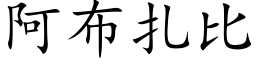 阿布扎比